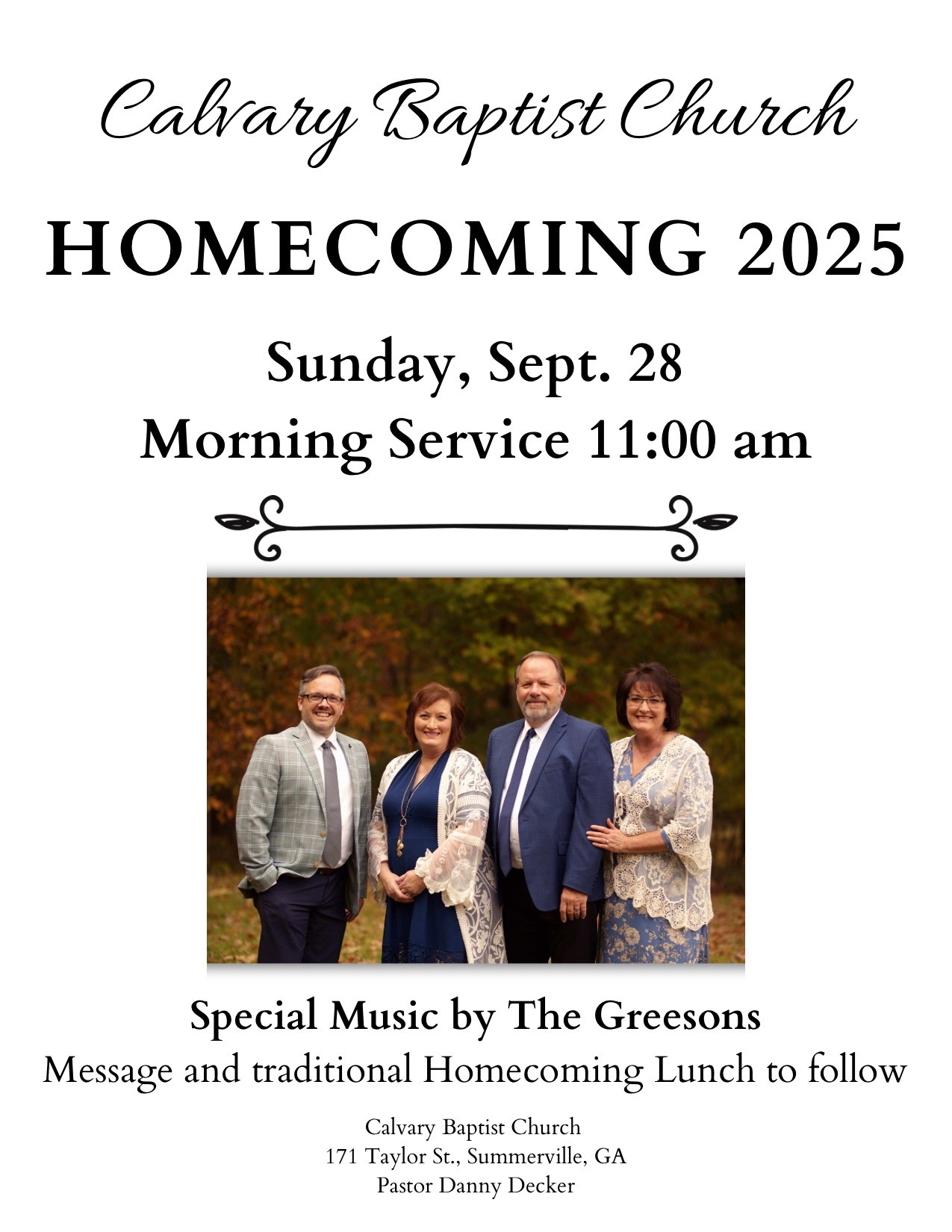 Calvary Baptist Church

HOMECOMING 2025

Sunday, Sept. 28
Morning Service 11:00 am

Special Music by The Greesons
Message and traditional Homecoming Lunch to follow

Calvary Baptist Church
171 Taylor St., Summerville, GA
Pastor Danny Decker